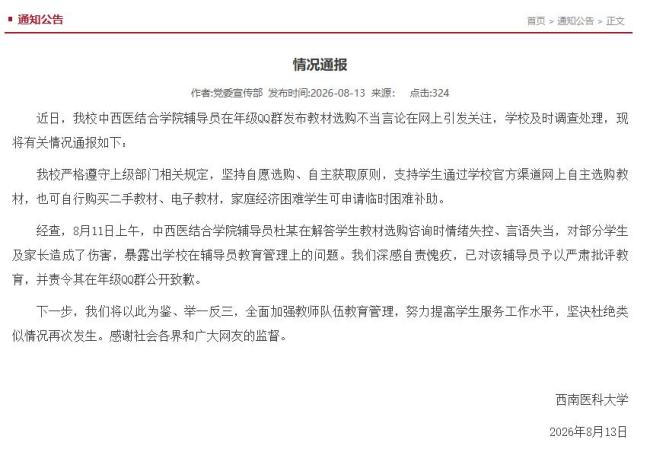 通知公告

首页 > 通知公告 > 正文

情况通报

作者:党委宣传部 发布时间:2026-08-13 来源: 点击:324

近日，我校中西医结合学院辅导员在年级QQ群发布教材选购不当言论在网上引发关注，学校及时调查处理，现将有关情况通报如下：

我校严格遵守上级部门相关规定，坚持自愿选购、自主获取原则，支持学生通过学校官方渠道网上自主选购教材，也可自行购买二手教材、电子教材，家庭经济困难学生可申请临时困难补助。

经查，8月11日上午，中西医结合学院辅导员杜某在解答学生教材选购咨询时情绪失控、言语失当，对部分学生及家长造成了伤害，暴露出学校在辅导员教育管理上的问题。我们深感自责愧疚，已对该辅导员予以严肃批评教育，并责令其在年级QQ群公开致歉。

下一步，我们将以此为鉴、举一反三，全面加强教师队伍教育管理，努力提高学生服务工作水平，坚决杜绝类似情况再次发生。感谢社会各界和广大网友的监督。

西南医科大学

2026年8月13日